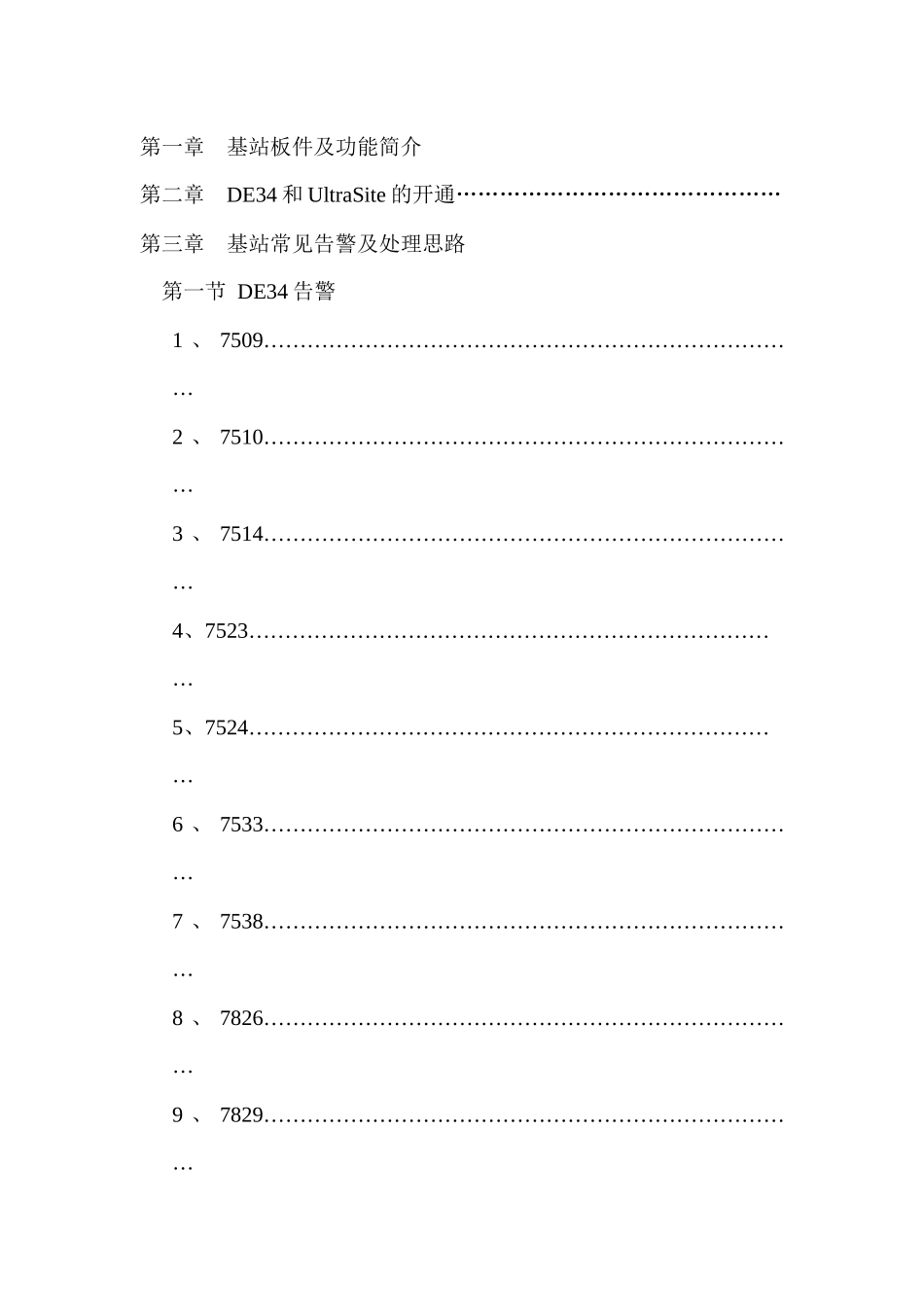 第一章　基站板件及功能简介

第二章　DE34 和 UltraSite 的开通………………………………………

第三章　基站常见告警及处理思路

第一节 DE34 告警

1 、 7509…………………………………………………………………

2 、 7510…………………………………………………………………

3 、 7514…………………………………………………………………

4、7523…………………………………………………………………

5、7524…………………………………………………………………

6 、 7533…………………………………………………………………

7 、 7538…………………………………………………………………

8 、 7826…………………………………………………………………

9 、 7829…………………………………………………………………